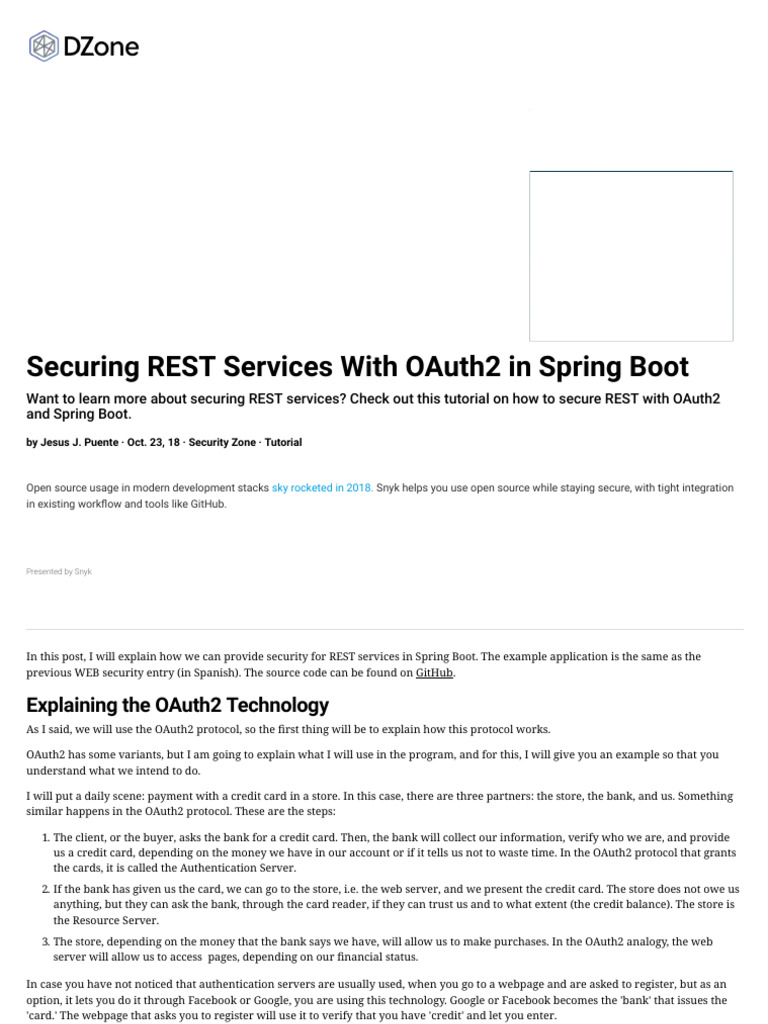 DZone

Securing REST Services With OAuth2 in Spring Boot

Want to learn more about securing REST services? Check out this tutorial on how to secure REST with OAuth2 and Spring Boot.

by Jesus J. Puente · Oct. 23, 18 · Security Zone · Tutorial

Open source usage in modern development stacks sky rocketed in 2018. Snyk helps you use open source while staying secure, with tight integration in existing workflow and tools like GitHub.

Presented by Snyk

In this post, I will explain how we can provide security for REST services in Spring Boot. The example application is the same as the previous WEB security entry (in Spanish). The source code can be found on GitHub.

Explaining the OAuth2 Technology

As I said, we will use the OAuth2 protocol, so the first thing will be to explain how this protocol works.

OAuth2 has some variants, but I am going to explain what I will use in the program, and for this, I will give you an example so that you understand what we intend to do.

I will put a daily scene: payment with a credit card in a store. In this case, there are three partners: the store, the bank, and us. Something similar happens in the OAuth2 protocol. These are the steps:

1. The client, or the buyer, asks the bank for a credit card. Then, the bank will collect our information, verify who we are, and provide us a credit card, depending on the money we have in our account or if it tells us not to waste time. In the OAuth2 protocol that grants the cards, it is called the Authentication Server.
2. If the bank has given us the card, we can go to the store, i.e. the web server, and we present the credit card. The store does not owe us anything, but they can ask the bank, through the card reader, if they can trust us and to what extent (the credit balance). The store is the Resource Server.
3. The store, depending on the money that the bank says we have, will allow us to make purchases. In the OAuth2 analogy, the web server will allow us to access pages, depending on our financial status.

In case you have not noticed that authentication servers are usually used, when you go to a webpage and are asked to register, but as an option, it lets you do it through Facebook or Google, you are using this technology. Google or Facebook becomes the 'bank' that issues the 'card.' The webpage that asks you to register will use it to verify that you have 'credit' and let you enter.